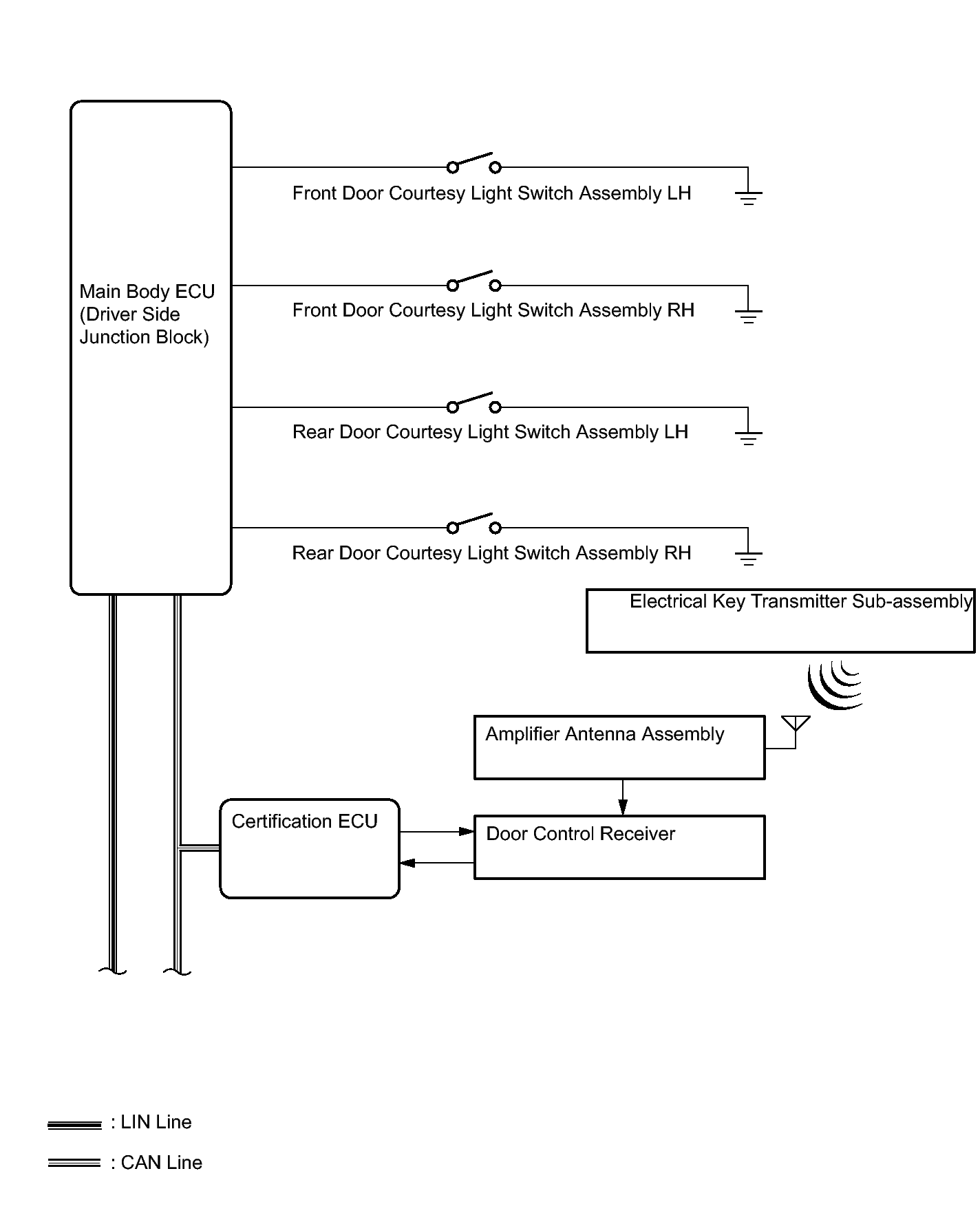 Main Body ECU
(Driver Side
Junction Block)

Front Door Courtesy Light Switch Assembly LH

Front Door Courtesy Light Switch Assembly RH

Rear Door Courtesy Light Switch Assembly LH

Rear Door Courtesy Light Switch Assembly RH

Electrical Key Transmitter Sub-assembly

Amplifier Antenna Assembly

Certification ECU

Door Control Receiver

: LIN Line

: CAN Line